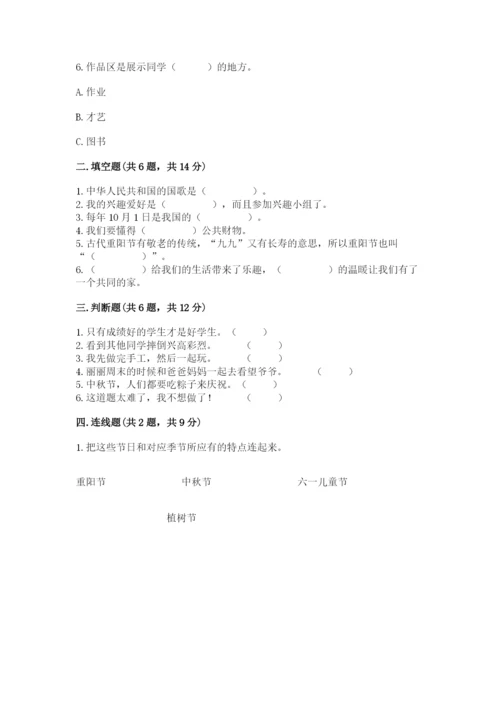 6. 作品区是展示同学（　　）的地方。

A. 作业

B. 才艺

C. 图书

二. 填空题（共 6 题，共 14 分）

1. 中华人民共和国的国歌是（　　　　）。
2. 我的兴趣爱好是（　　　　），而且参加兴趣小组了。
3. 每年 10 月 1 日是我国的（　　　　）。
4. 我们要懂得（　　　　）公共财物。
5. 古代重阳节有敬老的传统，“九九”又有长寿的意思，所以重阳节也叫“（　　　　）”。
6. （　　　　）给我们的生活带来了乐趣，（　　　　）的温暖让我们有了一个共同的家。

三. 判断题（共 6 题，共 12 分）

1. 只有成绩好的学生才是好学生。（　　）
2. 看到其他同学摔倒兴高彩烈。（　　）
3. 我先做完手工，然后一起玩。（　　）
4. 丽丽周末的时候和爸爸妈妈一起去看望爷爷。（　　）
5. 中秋节，人们都要吃粽子来庆祝。（　　）
6. 这道题太难了，我不想做了！（　　）

四. 连线题（共 2 题，共 9 分）

1. 把这些节日和对应季节所应有的特点连起来。

重阳节　　中秋节　　六一儿童节

植树节